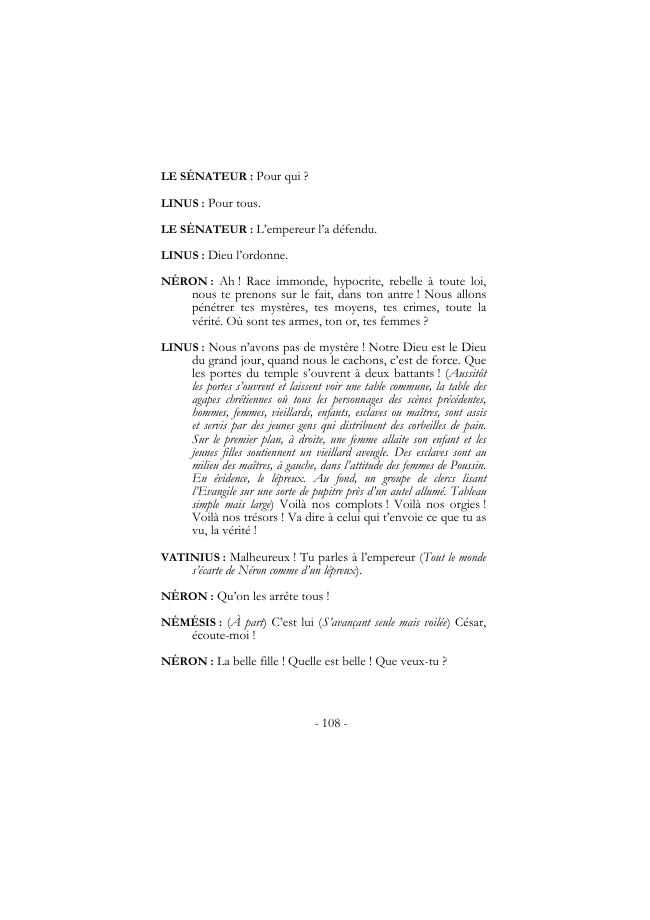 LE SÉNATEUR : Pour qui ?

LINUS : Pour tous.

LE SÉNATEUR : L'empereur l'a défendu.

LINUS : Dieu l'ordonne.

NÉRON : Ah ! Race immonde, hypocrite, rebelle à toute loi, nous te prenons sur le fait, dans ton antre ! Nous allons pénétrer tes mystères, tes moyens, tes crimes, toute la vérité. Où sont tes armes, ton or, tes femmes ?

LINUS : Nous n'avons pas de mystère ! Notre Dieu est le Dieu du grand jour, quand nous le cachons, c'est de force. Que les portes du temple s'ouvrent à deux battants ! (Aussitôt les portes s'ouvrent et laissent voir une table commune, la table des agapes chrétiennes où tous les personnages des scènes précédentes, hommes, femmes, vieillards, enfants, esclaves ou maîtres, sont assis et servis par des jeunes gens qui distribuent des corbeilles de pain. Sur le premier plan, à droite, une femme allaite son enfant et les jeunes filles soutiennent un vieillard aveugle. Des esclaves sont au milieu des maîtres, à gauche, dans l'attitude des femmes de Poussin. En évidence, le lépreux. Au fond, un groupe de clercs lisant l'Evangile sur une sorte de pupitre près d'un autel allumé. Tableau simple mais large) Voilà nos complots ! Voilà nos orgies ! Voilà nos trésors ! Va dire à celui qui t'envoie ce que tu as vu, la vérité !

VATINIUS : Malheureux ! Tu parles à l'empereur (Tout le monde s'écarte de Néron comme d'un lépreux).

NÉRON : Qu'on les arrête tous !

NÉMÉSIS : (À part) C'est lui (S'avançant seule mais voilée) César, écoute-moi !

NÉRON : La belle fille ! Quelle est belle ! Que veux-tu ?

- 108 -